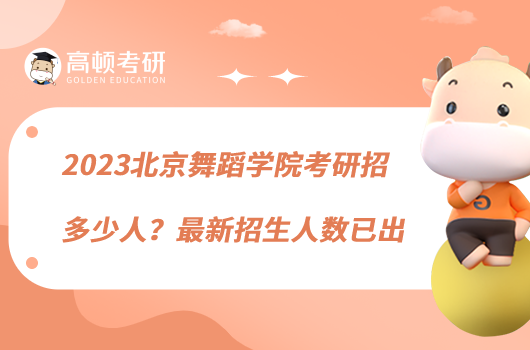 高顿考研
GOLDEN EDUCATION

2023北京舞蹈学院考研招多少人？最新招生人数已出